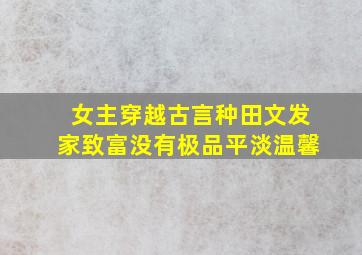 女主穿越古言种田文发家致富没有极品平淡温馨